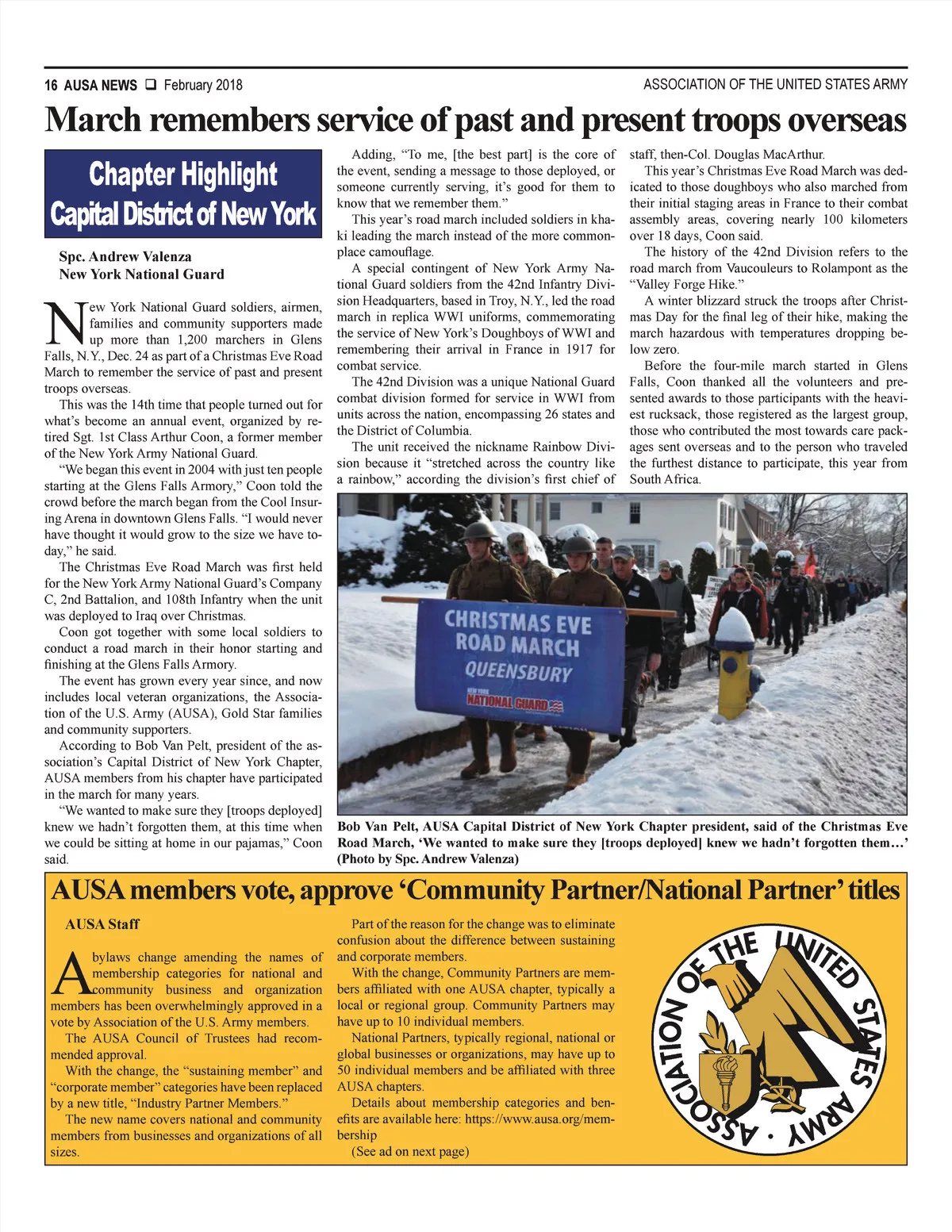 16 AUSA NEWS ❑ February 2018

ASSOCIATION OF THE UNITED STATES ARMY

March remembers service of past and present troops overseas

Chapter Highlight
Capital District of New York

Spc. Andrew Valenza
New York National Guard

New York National Guard soldiers, airmen, families and community supporters made up more than 1,200 marchers in Glens Falls, N.Y., Dec. 24 as part of a Christmas Eve Road March to remember the service of past and present troops overseas.

This was the 14th time that people turned out for what's become an annual event, organized by retired Sgt. 1st Class Arthur Coon, a former member of the New York Army National Guard.

"We began this event in 2004 with just ten people starting at the Glens Falls Armory," Coon told the crowd before the march began from the Cool Insuring Arena in downtown Glens Falls. "I would never have thought it would grow to the size we have today," he said.

The Christmas Eve Road March was first held for the New York Army National Guard's Company C, 2nd Battalion, and 108th Infantry when the unit was deployed to Iraq over Christmas.

Coon got together with some local soldiers to conduct a road march in their honor starting and finishing at the Glens Falls Armory.

The event has grown every year since, and now includes local veteran organizations, the Association of the U.S. Army (AUSA), Gold Star families and community supporters.

According to Bob Van Pelt, president of the association's Capital District of New York Chapter, AUSA members from his chapter have participated in the march for many years.

"We wanted to make sure they [troops deployed] knew we hadn't forgotten them, at this time when we could be sitting at home in our pajamas," Coon said.

Adding, "To me, [the best part] is the core of the event, sending a message to those deployed, or someone currently serving, it's good for them to know that we remember them."

This year's road march included soldiers in khaki leading the march instead of the more commonplace camouflage.

A special contingent of New York Army National Guard soldiers from the 42nd Infantry Division Headquarters, based in Troy, N.Y., led the road march in replica WWI uniforms, commemorating the service of New York's Doughboys of WWI and remembering their arrival in France in 1917 for combat service.

The 42nd Division was a unique National Guard combat division formed for service in WWI from units across the nation, encompassing 26 states and the District of Columbia.

The unit received the nickname Rainbow Division because it "stretched across the country like a rainbow," according the division's first chief of staff, then-Col. Douglas MacArthur.

This year's Christmas Eve Road March was dedicated to those doughboys who also marched from their initial staging areas in France to their combat assembly areas, covering nearly 100 kilometers over 18 days, Coon said.

The history of the 42nd Division refers to the road march from Vaucouleurs to Rolampont as the "Valley Forge Hike."

A winter blizzard struck the troops after Christmas Day for the final leg of their hike, making the march hazardous with temperatures dropping below zero.

Before the four-mile march started in Glens Falls, Coon thanked all the volunteers and presented awards to those participants with the heaviest rucksack, those registered as the largest group, those who contributed the most towards care packages sent overseas and to the person who traveled the furthest distance to participate, this year from South Africa.

CHRISTMAS EVE ROAD MARCH QUEENSBURY
NEW YORK NATIONAL GUARD

Bob Van Pelt, AUSA Capital District of New York Chapter president, said of the Christmas Eve Road March, 'We wanted to make sure they [troops deployed] knew we hadn't forgotten them…' (Photo by Spc. Andrew Valenza)

AUSA members vote, approve 'Community Partner/National Partner' titles

AUSA Staff

A bylaws change amending the names of membership categories for national and community business and organization members has been overwhelmingly approved in a vote by Association of the U.S. Army members.

The AUSA Council of Trustees had recommended approval.

With the change, the "sustaining member" and "corporate member" categories have been replaced by a new title, "Industry Partner Members."

The new name covers national and community members from businesses and organizations of all sizes.

Part of the reason for the change was to eliminate confusion about the difference between sustaining and corporate members.

With the change, Community Partners are members affiliated with one AUSA chapter, typically a local or regional group. Community Partners may have up to 10 individual members.

National Partners, typically regional, national or global businesses or organizations, may have up to 50 individual members and be affiliated with three AUSA chapters.

Details about membership categories and benefits are available here: https://www.ausa.org/membership

(See ad on next page)

ASSOCIATION OF THE UNITED STATES ARMY